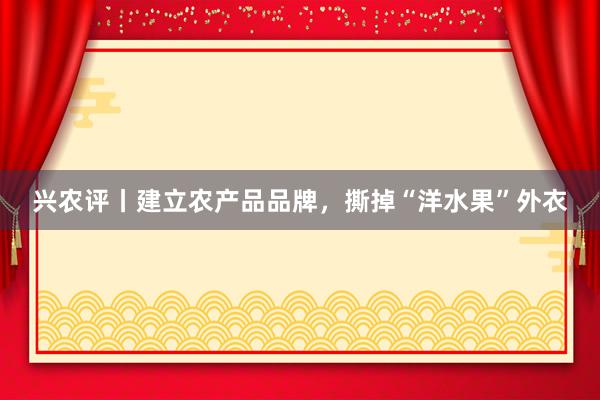 兴农评丨建立农产品品牌，撕掉“洋水果”外衣